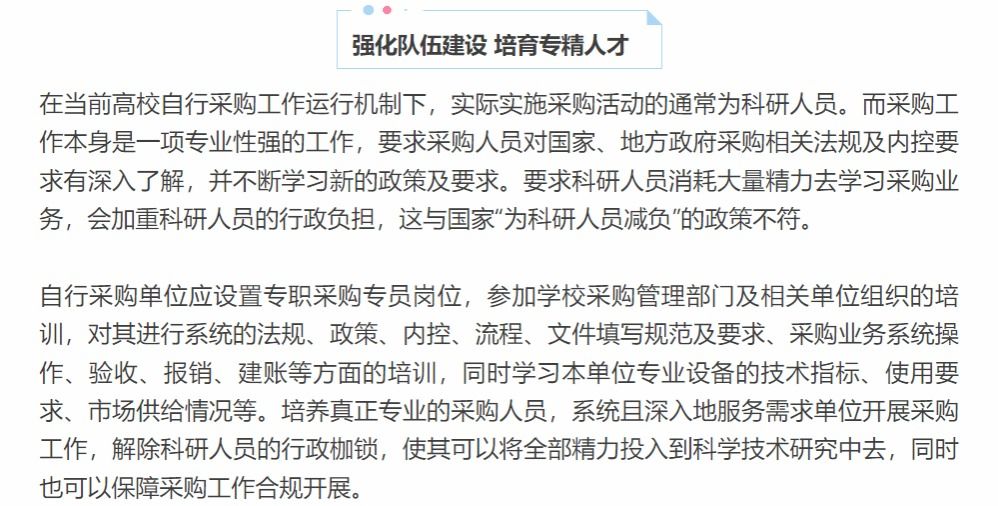 强化队伍建设 培育专精人才

在当前高校自行采购工作运行机制下，实际实施采购活动的通常为科研人员。而采购工作本身是一项专业性强的工作，要求采购人员对国家、地方政府采购相关法规及内控要求有深入了解，并不断学习新的政策及要求。要求科研人员消耗大量精力去学习采购业务，会加重科研人员的行政负担，这与国家“为科研人员减负”的政策不符。

自行采购单位应设置专职采购专员岗位，参加学校采购管理部门及相关单位组织的培训，对其进行系统的法规、政策、内控、流程、文件填写规范及要求、采购业务系统操作、验收、报销、建账等方面的培训，同时学习本单位专业设备的技术指标、使用要求、市场供给情况等。培养真正专业的采购人员，系统且深入地服务需求单位开展采购工作，解除科研人员的行政枷锁，使其可以将全部精力投入到科学技术研究中去，同时也可以保障采购工作合规开展。